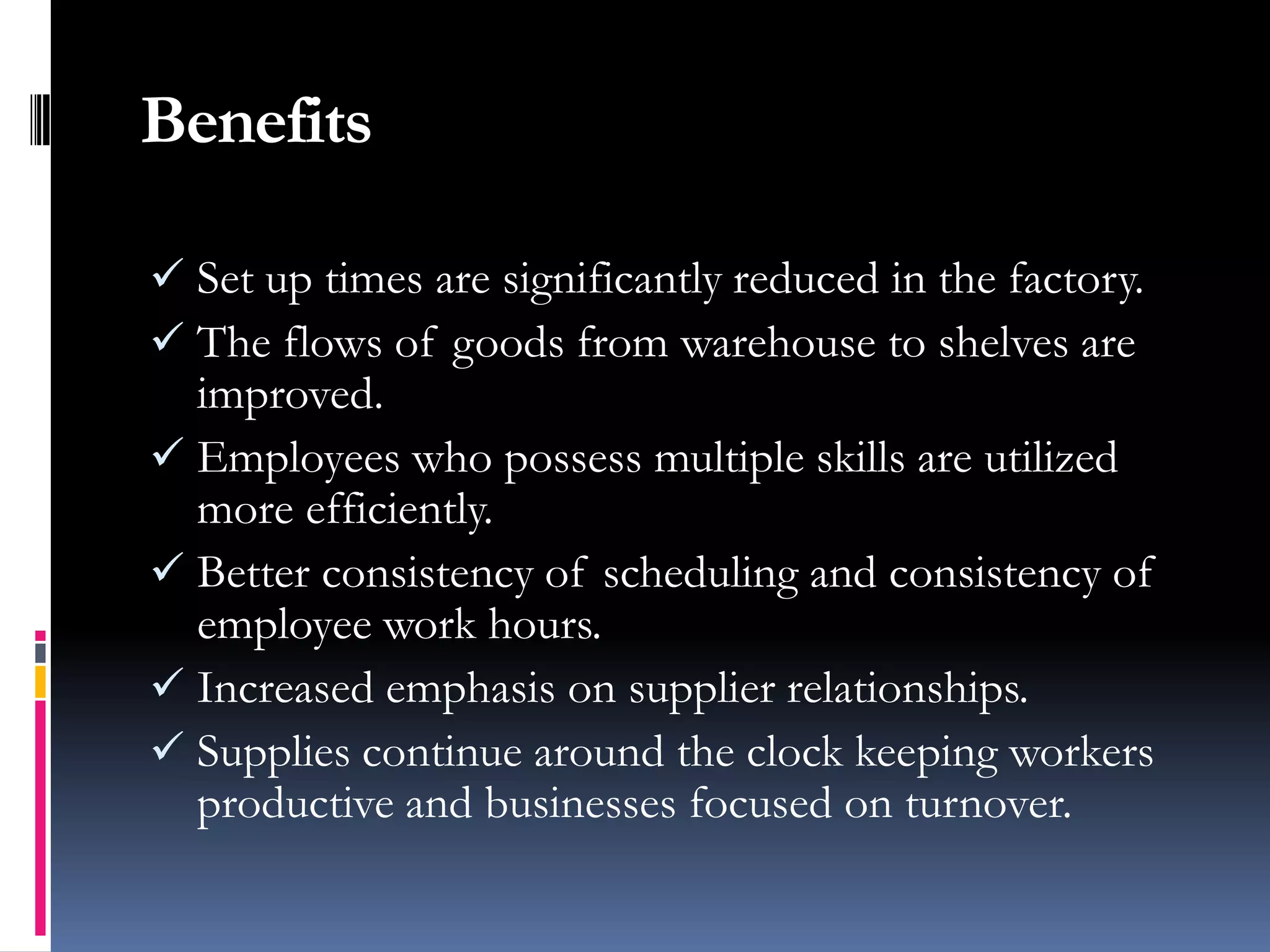 Benefits

✓ Set up times are significantly reduced in the factory.
✓ The flows of goods from warehouse to shelves are improved.
✓ Employees who possess multiple skills are utilized more efficiently.
✓ Better consistency of scheduling and consistency of employee work hours.
✓ Increased emphasis on supplier relationships.
✓ Supplies continue around the clock keeping workers productive and businesses focused on turnover.